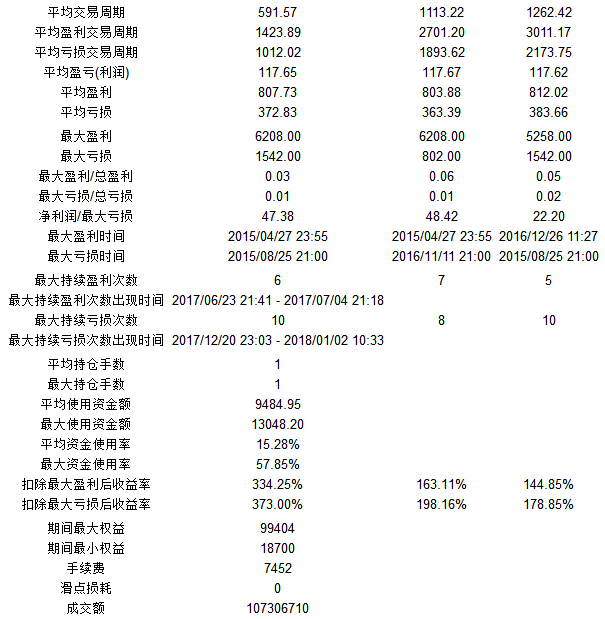 | | | | |
|---|---|---|---|
| 平均交易周期 | 591.57 | 1113.22 | 1262.42 |
| 平均盈利交易周期 | 1423.89 | 2701.20 | 3011.17 |
| 平均亏损交易周期 | 1012.02 | 1893.62 | 2173.75 |
| 平均盈亏(利润) | 117.65 | 117.67 | 117.62 |
| 平均盈利 | 807.73 | 803.88 | 812.02 |
| 平均亏损 | 372.83 | 363.39 | 383.66 |
| 最大盈利 | 6208.00 | 6208.00 | 5258.00 |
| 最大亏损 | 1542.00 | 802.00 | 1542.00 |
| 最大盈利/总盈利 | 0.03 | 0.06 | 0.05 |
| 最大亏损/总亏损 | 0.01 | 0.01 | 0.02 |
| 净利润/最大亏损 | 47.38 | 48.42 | 22.20 |
| 最大盈利时间 | 2015/04/27 23:55 | 2015/04/27 23:55 | 2016/12/26 11:27 |
| 最大亏损时间 | 2015/08/25 21:00 | 2016/11/11 21:00 | 2015/08/25 21:00 |
| 最大持续盈利次数 | 6 | 7 | 5 |
| 最大持续盈利次数出现时间 | 2017/06/23 21:41 - 2017/07/04 21:18 | | |
| 最大持续亏损次数 | 10 | 8 | 10 |
| 最大持续亏损次数出现时间 | 2017/12/20 23:03 - 2018/01/02 10:33 | | |
| 平均持仓手数 | 1 | | |
| 最大持仓手数 | 1 | | |
| 平均使用资金额 | 9484.95 | | |
| 最大使用资金额 | 13048.20 | | |
| 平均资金使用率 | 15.28% | | |
| 最大资金使用率 | 57.85% | | |
| 扣除最大盈利后收益率 | 334.25% | 163.11% | 144.85% |
| 扣除最大亏损后收益率 | 373.00% | 198.16% | 178.85% |
| 期间最大权益 | 99404 | | |
| 期间最小权益 | 18700 | | |
| 手续费 | 7452 | | |
| 滑点损耗 | 0 | | |
| 成交额 | 107306710 | | |